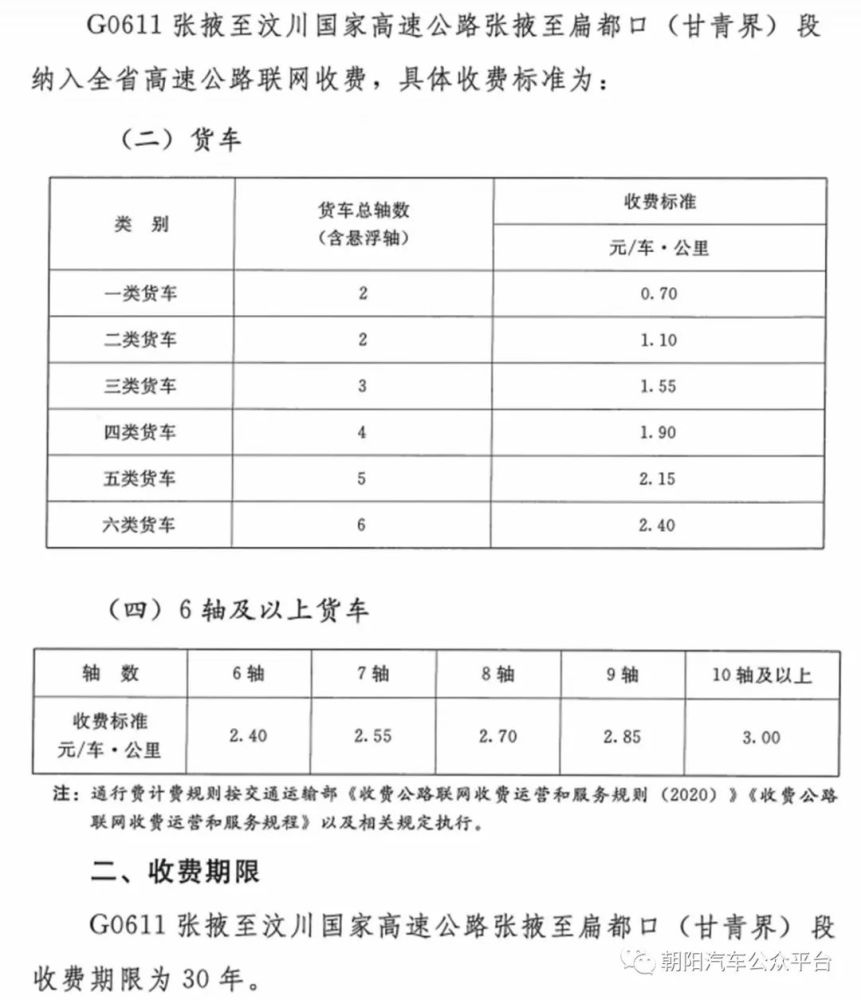 G0611 张掖至汶川国家高速公路张掖至扁都口（甘青界）段纳入全省高速公路联网收费，具体收费标准为：

（二）货车

| 类　别 | 货车总轴数（含悬浮轴） | 收费标准 元/车·公里 |
|---|---|---|
| 一类货车 | 2 | 0.70 |
| 二类货车 | 2 | 1.10 |
| 三类货车 | 3 | 1.55 |
| 四类货车 | 4 | 1.90 |
| 五类货车 | 5 | 2.15 |
| 六类货车 | 6 | 2.40 |

（四）6 轴及以上货车

| 轴　数 | 6 轴 | 7 轴 | 8 轴 | 9 轴 | 10 轴及以上 |
|---|---|---|---|---|---|
| 收费标准 元/车·公里 | 2.40 | 2.55 | 2.70 | 2.85 | 3.00 |

注：通行费计费规则按交通运输部《收费公路联网收费运营和服务规则（2020）》《收费公路联网收费运营和服务规程》以及相关规定执行。

二、收费期限

G0611 张掖至汶川国家高速公路张掖至扁都口（甘青界）段收费期限为 30 年。

朝阳汽车公众平台